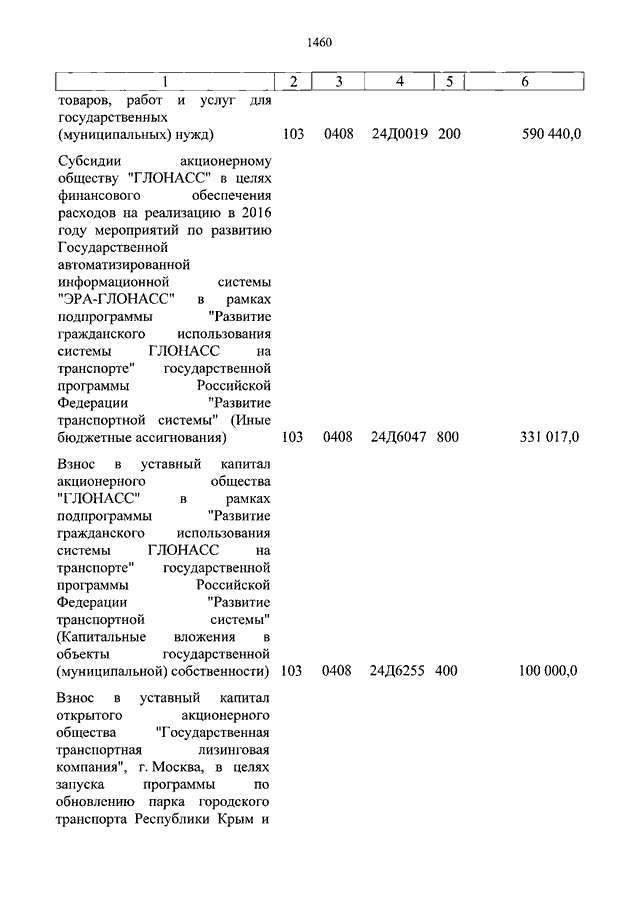 1460

| 1 | 2 | 3 | 4 | 5 | 6 |
|---|---|---|---|---|---|
| товаров, работ и услуг для государственных (муниципальных) нужд) | 103 | 0408 | 24Д0019 | 200 | 590 440,0 |
| Субсидии акционерному обществу "ГЛОНАСС" в целях финансового обеспечения расходов на реализацию в 2016 году мероприятий по развитию Государственной автоматизированной информационной системы "ЭРА-ГЛОНАСС" в рамках подпрограммы "Развитие гражданского использования системы ГЛОНАСС на транспорте" государственной программы Российской Федерации "Развитие транспортной системы" (Иные бюджетные ассигнования) | 103 | 0408 | 24Д6047 | 800 | 331 017,0 |
| Взнос в уставный капитал акционерного общества "ГЛОНАСС" в рамках подпрограммы "Развитие гражданского использования системы ГЛОНАСС на транспорте" государственной программы Российской Федерации "Развитие транспортной системы" (Капитальные вложения в объекты государственной (муниципальной) собственности) | 103 | 0408 | 24Д6255 | 400 | 100 000,0 |
| Взнос в уставный капитал открытого акционерного общества "Государственная транспортная лизинговая компания", г. Москва, в целях запуска программы по обновлению парка городского транспорта Республики Крым и | | | | | |